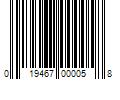 0 19467 00005 8